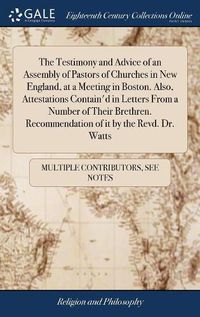 GALE

Eighteenth Century Collections Online

The Testimony and Advice of an Assembly of Pastors of Churches in New England, at a Meeting in Boston. Also, Attestations Contain'd in Letters From a Number of Their Brethren. Recommendation of it by the Revd. Dr. Watts

MULTIPLE CONTRIBUTORS, SEE NOTES

Religion and Philosophy